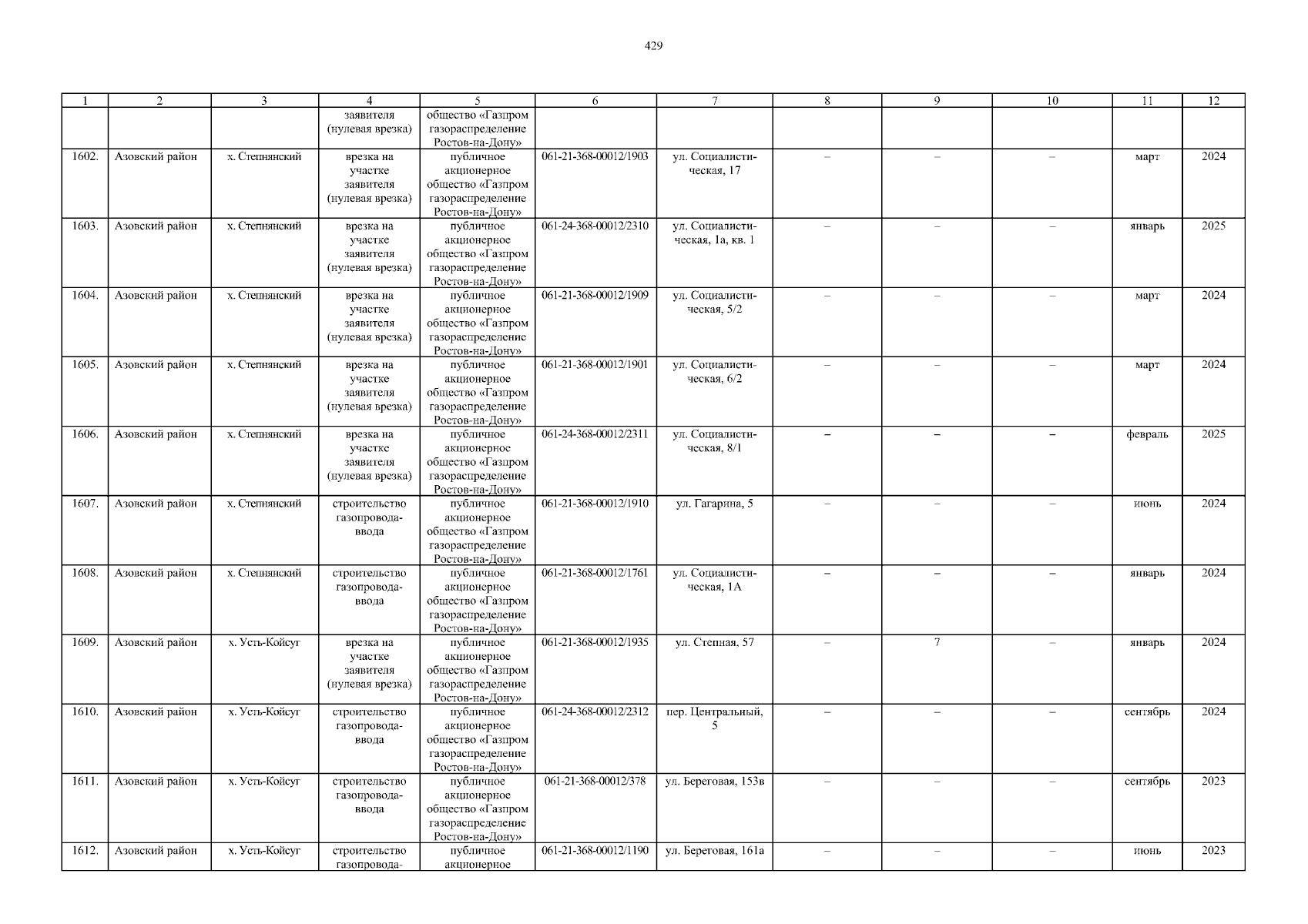 429

| 1 | 2 | 3 | 4 | 5 | 6 | 7 | 8 | 9 | 10 | 11 | 12 |
|---|---|---|---|---|---|---|---|---|---|---|---|
| | | | заявителя (нулевая врезка) | общество «Газпром газораспределение Ростов-на-Дону» | | | | | | | |
| 1602. | Азовский район | х. Степнянский | врезка на участке заявителя (нулевая врезка) | публичное акционерное общество «Газпром газораспределение Ростов-на-Дону» | 061-21-368-00012/1903 | ул. Социалистическая, 17 | – | – | – | март | 2024 |
| 1603. | Азовский район | х. Степнянский | врезка на участке заявителя (нулевая врезка) | публичное акционерное общество «Газпром газораспределение Ростов-на-Дону» | 061-24-368-00012/2310 | ул. Социалистическая, 1а, кв. 1 | – | – | – | январь | 2025 |
| 1604. | Азовский район | х. Степнянский | врезка на участке заявителя (нулевая врезка) | публичное акционерное общество «Газпром газораспределение Ростов-на-Дону» | 061-21-368-00012/1909 | ул. Социалистическая, 5/2 | – | – | – | март | 2024 |
| 1605. | Азовский район | х. Степнянский | врезка на участке заявителя (нулевая врезка) | публичное акционерное общество «Газпром газораспределение Ростов-на-Дону» | 061-21-368-00012/1901 | ул. Социалистическая, 6/2 | – | – | – | март | 2024 |
| 1606. | Азовский район | х. Степнянский | врезка на участке заявителя (нулевая врезка) | публичное акционерное общество «Газпром газораспределение Ростов-на-Дону» | 061-24-368-00012/2311 | ул. Социалистическая, 8/1 | – | – | – | февраль | 2025 |
| 1607. | Азовский район | х. Степнянский | строительство газопровода-ввода | публичное акционерное общество «Газпром газораспределение Ростов-на-Дону» | 061-21-368-00012/1910 | ул. Гагарина, 5 | – | – | – | июнь | 2024 |
| 1608. | Азовский район | х. Степнянский | строительство газопровода-ввода | публичное акционерное общество «Газпром газораспределение Ростов-на-Дону» | 061-21-368-00012/1761 | ул. Социалистическая, 1А | – | – | – | январь | 2024 |
| 1609. | Азовский район | х. Усть-Койсуг | врезка на участке заявителя (нулевая врезка) | публичное акционерное общество «Газпром газораспределение Ростов-на-Дону» | 061-21-368-00012/1935 | ул. Степная, 57 | – | 7 | – | январь | 2024 |
| 1610. | Азовский район | х. Усть-Койсуг | строительство газопровода-ввода | публичное акционерное общество «Газпром газораспределение Ростов-на-Дону» | 061-24-368-00012/2312 | пер. Центральный, 5 | – | – | – | сентябрь | 2024 |
| 1611. | Азовский район | х. Усть-Койсуг | строительство газопровода-ввода | публичное акционерное общество «Газпром газораспределение Ростов-на-Дону» | 061-21-368-00012/378 | ул. Береговая, 153в | – | – | – | сентябрь | 2023 |
| 1612. | Азовский район | х. Усть-Койсуг | строительство газопровода- | публичное акционерное | 061-21-368-00012/1190 | ул. Береговая, 161а | – | – | – | июнь | 2023 |